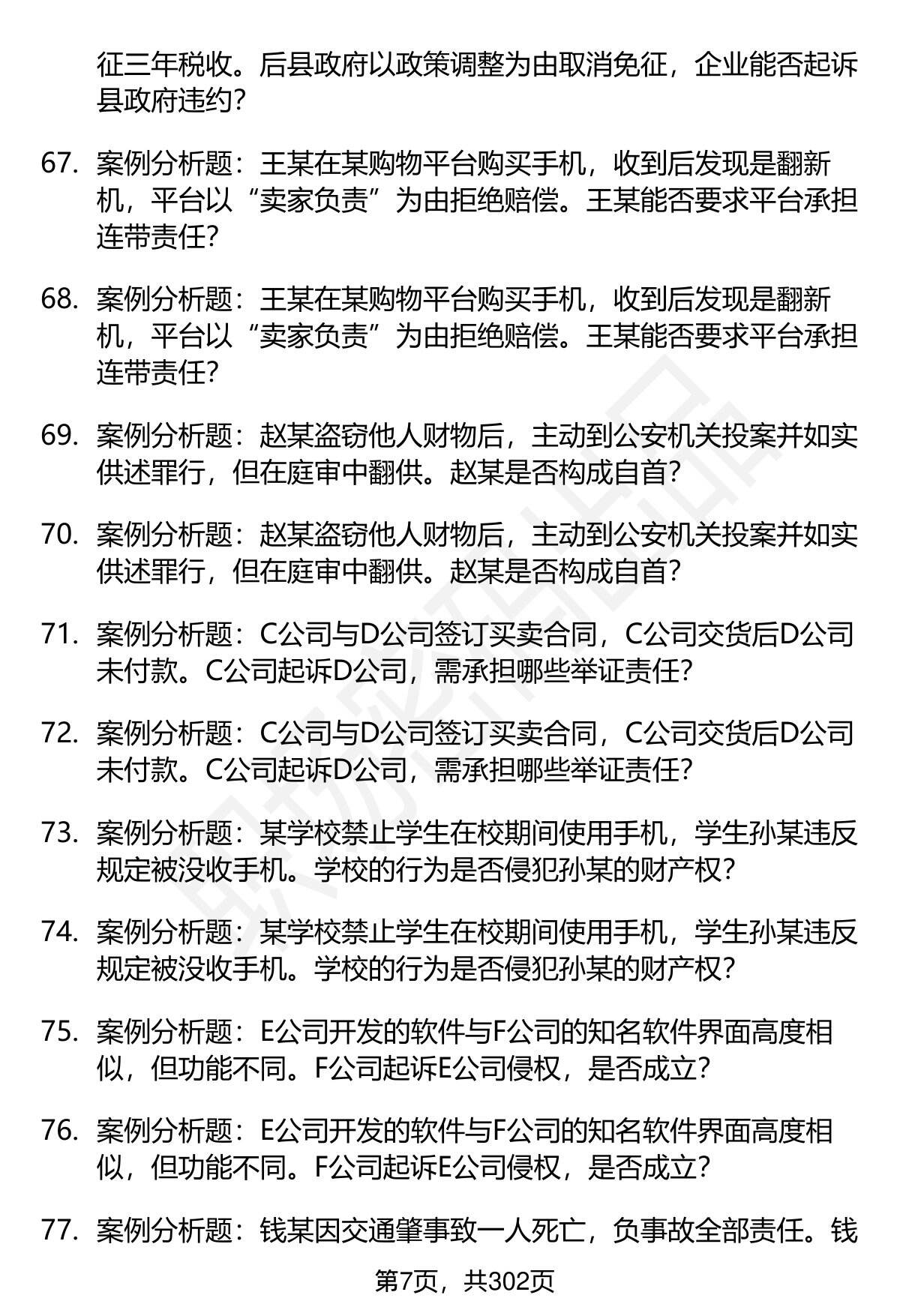 征三年税收。后县政府以政策调整为由取消免征，企业能否起诉县政府违约？

67. 案例分析题：王某在某购物平台购买手机，收到后发现是翻新机，平台以“卖家负责”为由拒绝赔偿。王某能否要求平台承担连带责任？

68. 案例分析题：王某在某购物平台购买手机，收到后发现是翻新机，平台以“卖家负责”为由拒绝赔偿。王某能否要求平台承担连带责任？

69. 案例分析题：赵某盗窃他人财物后，主动到公安机关投案并如实供述罪行，但在庭审中翻供。赵某是否构成自首？

70. 案例分析题：赵某盗窃他人财物后，主动到公安机关投案并如实供述罪行，但在庭审中翻供。赵某是否构成自首？

71. 案例分析题：C公司与D公司签订买卖合同，C公司交货后D公司未付款。C公司起诉D公司，需承担哪些举证责任？

72. 案例分析题：C公司与D公司签订买卖合同，C公司交货后D公司未付款。C公司起诉D公司，需承担哪些举证责任？

73. 案例分析题：某学校禁止学生在校期间使用手机，学生孙某违反规定被没收手机。学校的行为是否侵犯孙某的财产权？

74. 案例分析题：某学校禁止学生在校期间使用手机，学生孙某违反规定被没收手机。学校的行为是否侵犯孙某的财产权？

75. 案例分析题：E公司开发的软件与F公司的知名软件界面高度相似，但功能不同。F公司起诉E公司侵权，是否成立？

76. 案例分析题：E公司开发的软件与F公司的知名软件界面高度相似，但功能不同。F公司起诉E公司侵权，是否成立？

77. 案例分析题：钱某因交通肇事致一人死亡，负事故全部责任。钱

第7页，共302页